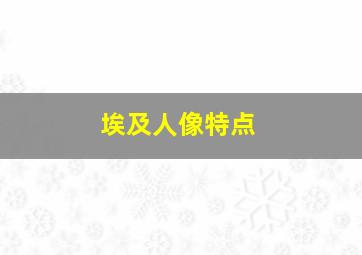 埃及人像特点